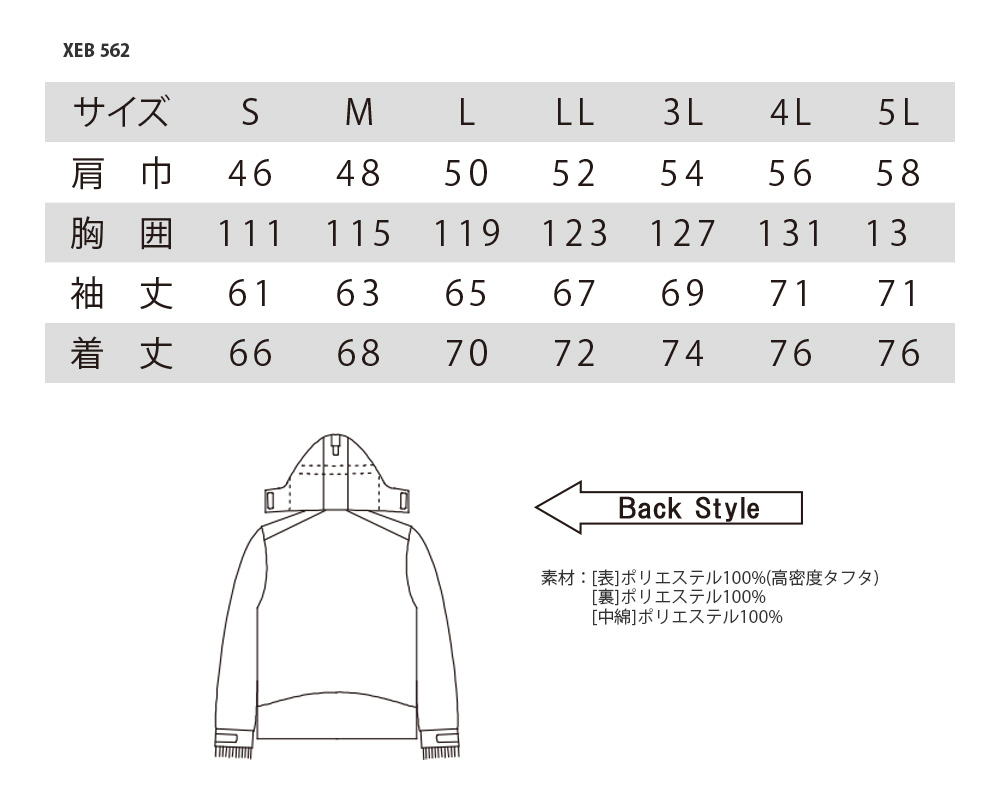 XEB 562

| サイズ | S | M | L | LL | 3L | 4L | 5L |
|---|---|---|---|---|---|---|---|
| 肩 巾 | 46 | 48 | 50 | 52 | 54 | 56 | 58 |
| 胸 囲 | 111 | 115 | 119 | 123 | 127 | 131 | 13 |
| 袖 丈 | 61 | 63 | 65 | 67 | 69 | 71 | 71 |
| 着 丈 | 66 | 68 | 70 | 72 | 74 | 76 | 76 |

Back Style

素材：[表]ポリエステル100%(高密度タフタ)
[裏]ポリエステル100%
[中綿]ポリエステル100%